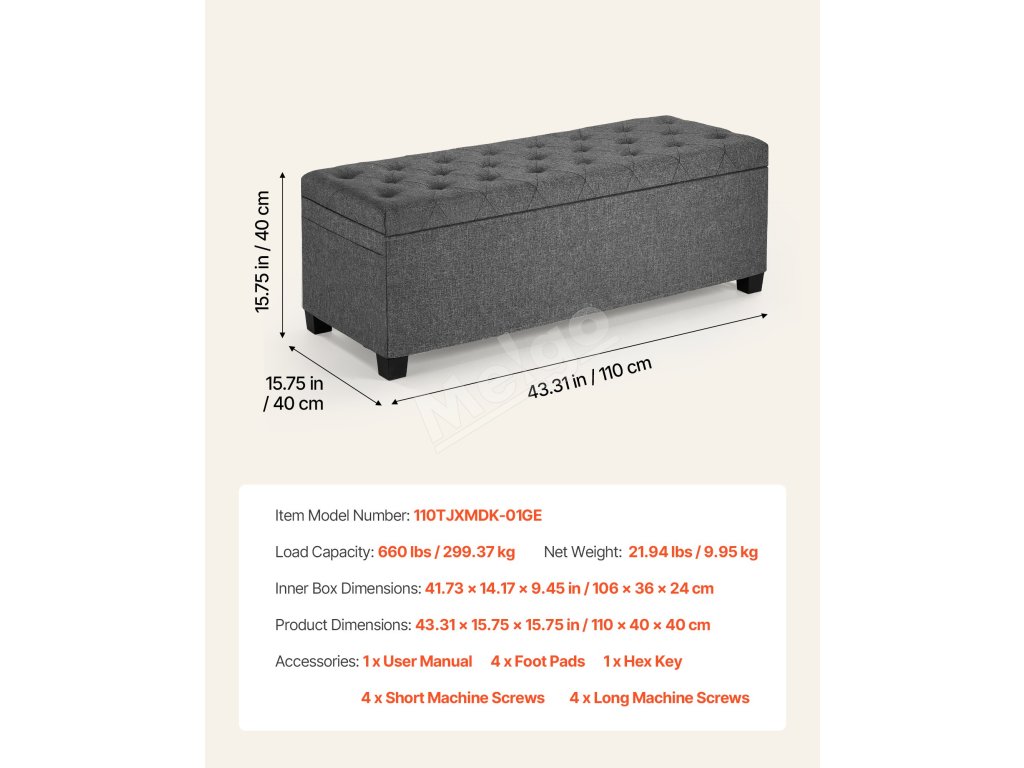 15.75 in / 40 cm

15.75 in / 40 cm

43.31 in / 110 cm

Melao

Item Model Number: 110TJXMDK-01GE

Load Capacity: 660 lbs / 299.37 kg Net Weight: 21.94 lbs / 9.95 kg

Inner Box Dimensions: 41.73 × 14.17 × 9.45 in / 106 × 36 × 24 cm

Product Dimensions: 43.31 × 15.75 × 15.75 in / 110 × 40 × 40 cm

Accessories: 1 x User Manual 4 x Foot Pads 1 x Hex Key

4 x Short Machine Screws 4 x Long Machine Screws